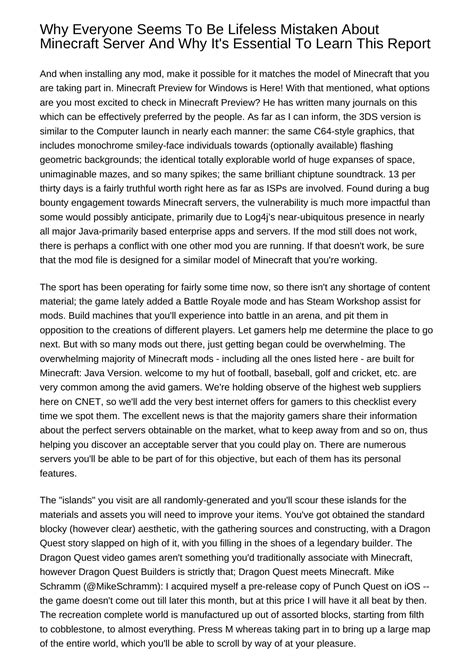 Why Everyone Seems To Be Lifeless Mistaken About Minecraft Server And Why It's Essential To Learn This Report

And when installing any mod, make it possible for it matches the model of Minecraft that you are taking part in. Minecraft Preview for Windows is Here! With that mentioned, what options are you most excited to check in Minecraft Preview? He has written many journals on this which can be effectively preferred by the people. As far as I can inform, the 3DS version is similar to the Computer launch in nearly each manner: the same C64-style graphics, that includes monochrome smiley-face individuals towards (optionally available) flashing geometric backgrounds; the identical totally explorable world of huge expanses of space, unimaginable mazes, and so many spikes; the same brilliant chiptune soundtrack. 13 per thirty days is a fairly truthful worth right here as far as ISPs are involved. Found during a bug bounty engagement towards Minecraft servers, the vulnerability is much more impactful than some would possibly anticipate, primarily due to Log4j's near-ubiquitous presence in nearly all major Java-primarily based enterprise apps and servers. If the mod still does not work, there is perhaps a conflict with one other mod you are running. If that doesn't work, be sure that the mod file is designed for a similar model of Minecraft that you're working.

The sport has been operating for fairly some time now, so there isn't any shortage of content material; the game lately added a Battle Royale mode and has Steam Workshop assist for mods. Build machines that you'll experience into battle in an arena, and pit them in opposition to the creations of different players. Let gamers help me determine the place to go next. But with so many mods out there, just getting began could be overwhelming. The overwhelming majority of Minecraft mods - including all the ones listed here - are built for Minecraft: Java Version. welcome to my hut of football, baseball, golf and cricket, etc. are very common among the avid gamers. We're holding observe of the highest web suppliers here on CNET, so we'll add the very best internet offers for gamers to this checklist every time we spot them. The excellent news is that the majority gamers share their information about the perfect servers obtainable on the market, what to keep away from and so on, thus helping you discover an acceptable server that you could play on. There are numerous servers you'll be able to be part of for this objective, but each of them has its personal features.

The "islands" you visit are all randomly-generated and you'll scour these islands for the materials and assets you will need to improve your items. You've got obtained the standard blocky (however clear) aesthetic, with the gathering sources and constructing, with a Dragon Quest story slapped on high of it, with you filling in the shoes of a legendary builder. The Dragon Quest video games aren't something you'd traditionally associate with Minecraft, however Dragon Quest Builders is strictly that; Dragon Quest meets Minecraft. Mike Schramm (@MikeSchramm): I acquired myself a pre-release copy of Punch Quest on iOS -- the game doesn't come out till later this month, but at this price I will have it all beat by then. The recreation complete world is manufactured up out of assorted blocks, starting from filth to cobblestone, to almost everything. Press M whereas taking part in to bring up a large map of the entire world, which you'll be able to scroll by way of at your pleasure.